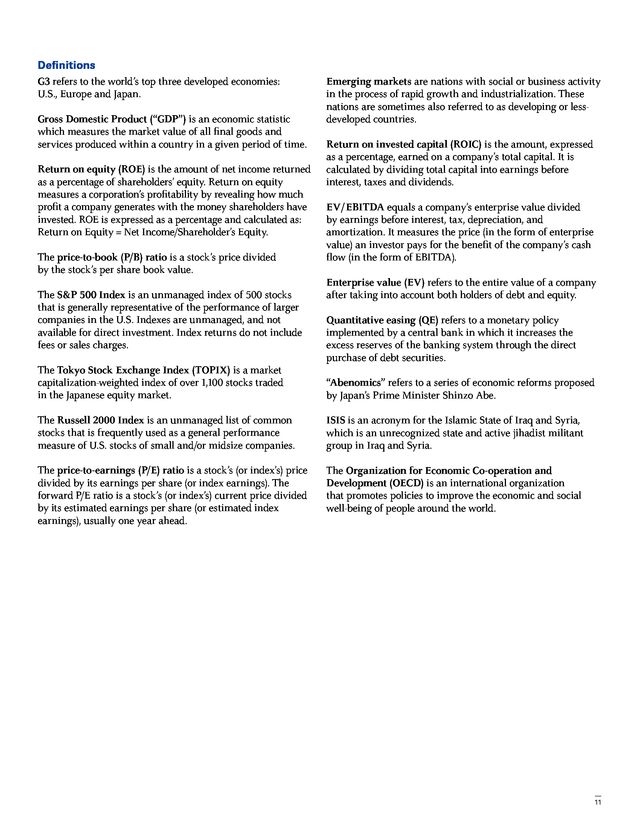 Definitions

G3 refers to the world's top three developed economies: U.S., Europe and Japan.

Gross Domestic Product ("GDP") is an economic statistic which measures the market value of all final goods and services produced within a country in a given period of time.

Return on equity (ROE) is the amount of net income returned as a percentage of shareholders' equity. Return on equity measures a corporation's profitability by revealing how much profit a company generates with the money shareholders have invested. ROE is expressed as a percentage and calculated as: Return on Equity = Net Income/Shareholder's Equity.

The price-to-book (P/B) ratio is a stock's price divided by the stock's per share book value.

The S&P 500 Index is an unmanaged index of 500 stocks that is generally representative of the performance of larger companies in the U.S. Indexes are unmanaged, and not available for direct investment. Index returns do not include fees or sales charges.

The Tokyo Stock Exchange Index (TOPIX) is a market capitalization-weighted index of over 1,100 stocks traded in the Japanese equity market.

The Russell 2000 Index is an unmanaged list of common stocks that is frequently used as a general performance measure of U.S. stocks of small and/or midsize companies.

The price-to-earnings (P/E) ratio is a stock's (or index's) price divided by its earnings per share (or index earnings). The forward P/E ratio is a stock's (or index's) current price divided by its estimated earnings per share (or estimated index earnings), usually one year ahead.

Emerging markets are nations with social or business activity in the process of rapid growth and industrialization. These nations are sometimes also referred to as developing or less-developed countries.

Return on invested capital (ROIC) is the amount, expressed as a percentage, earned on a company's total capital. It is calculated by dividing total capital into earnings before interest, taxes and dividends.

EV/EBITDA equals a company's enterprise value divided by earnings before interest, tax, depreciation, and amortization. It measures the price (in the form of enterprise value) an investor pays for the benefit of the company's cash flow (in the form of EBITDA).

Enterprise value (EV) refers to the entire value of a company after taking into account both holders of debt and equity.

Quantitative easing (QE) refers to a monetary policy implemented by a central bank in which it increases the excess reserves of the banking system through the direct purchase of debt securities.

"Abenomics" refers to a series of economic reforms proposed by Japan's Prime Minister Shinzo Abe.

ISIS is an acronym for the Islamic State of Iraq and Syria, which is an unrecognized state and active jihadist militant group in Iraq and Syria.

The Organization for Economic Co-operation and Development (OECD) is an international organization that promotes policies to improve the economic and social well-being of people around the world.

11